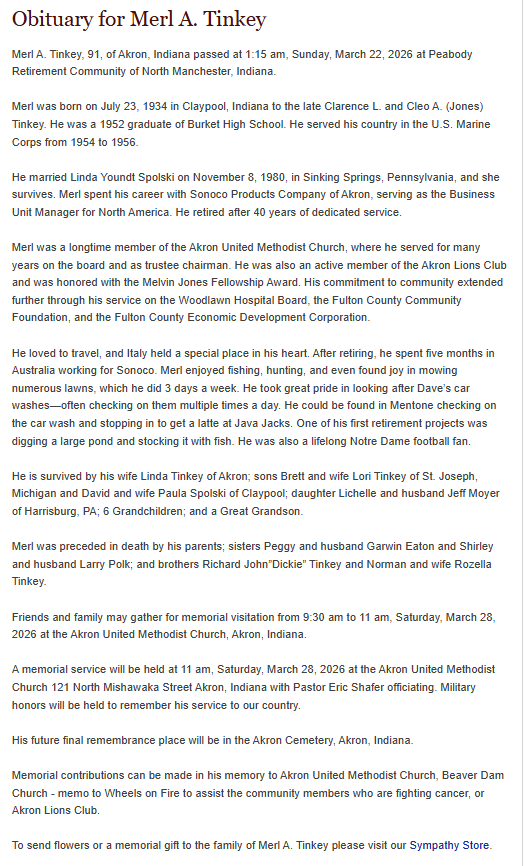 Obituary for Merl A. Tinkey

Merl A. Tinkey, 91, of Akron, Indiana passed at 1:15 am, Sunday, March 22, 2026 at Peabody Retirement Community of North Manchester, Indiana.

Merl was born on July 23, 1934 in Claypool, Indiana to the late Clarence L. and Cleo A. (Jones) Tinkey. He was a 1952 graduate of Burket High School. He served his country in the U.S. Marine Corps from 1954 to 1956.

He married Linda Youndt Spolski on November 8, 1980, in Sinking Springs, Pennsylvania, and she survives. Merl spent his career with Sonoco Products Company of Akron, serving as the Business Unit Manager for North America. He retired after 40 years of dedicated service.

Merl was a longtime member of the Akron United Methodist Church, where he served for many years on the board and as trustee chairman. He was also an active member of the Akron Lions Club and was honored with the Melvin Jones Fellowship Award. His commitment to community extended further through his service on the Woodlawn Hospital Board, the Fulton County Community Foundation, and the Fulton County Economic Development Corporation.

He loved to travel, and Italy held a special place in his heart. After retiring, he spent five months in Australia working for Sonoco. Merl enjoyed fishing, hunting, and even found joy in mowing numerous lawns, which he did 3 days a week. He took great pride in looking after Dave's car washes—often checking on them multiple times a day. He could be found in Mentone checking on the car wash and stopping in to get a latte at Java Jacks. One of his first retirement projects was digging a large pond and stocking it with fish. He was also a lifelong Notre Dame football fan.

He is survived by his wife Linda Tinkey of Akron; sons Brett and wife Lori Tinkey of St. Joseph, Michigan and David and wife Paula Spolski of Claypool; daughter Lichelle and husband Jeff Moyer of Harrisburg, PA; 6 Grandchildren; and a Great Grandson.

Merl was preceded in death by his parents; sisters Peggy and husband Garwin Eaton and Shirley and husband Larry Polk; and brothers Richard John"Dickie" Tinkey and Norman and wife Rozella Tinkey.

Friends and family may gather for memorial visitation from 9:30 am to 11 am, Saturday, March 28, 2026 at the Akron United Methodist Church, Akron, Indiana.

A memorial service will be held at 11 am, Saturday, March 28, 2026 at the Akron United Methodist Church 121 North Mishawaka Street Akron, Indiana with Pastor Eric Shafer officiating. Military honors will be held to remember his service to our country.

His future final remembrance place will be in the Akron Cemetery, Akron, Indiana.

Memorial contributions can be made in his memory to Akron United Methodist Church, Beaver Dam Church - memo to Wheels on Fire to assist the community members who are fighting cancer, or Akron Lions Club.

To send flowers or a memorial gift to the family of Merl A. Tinkey please visit our Sympathy Store.